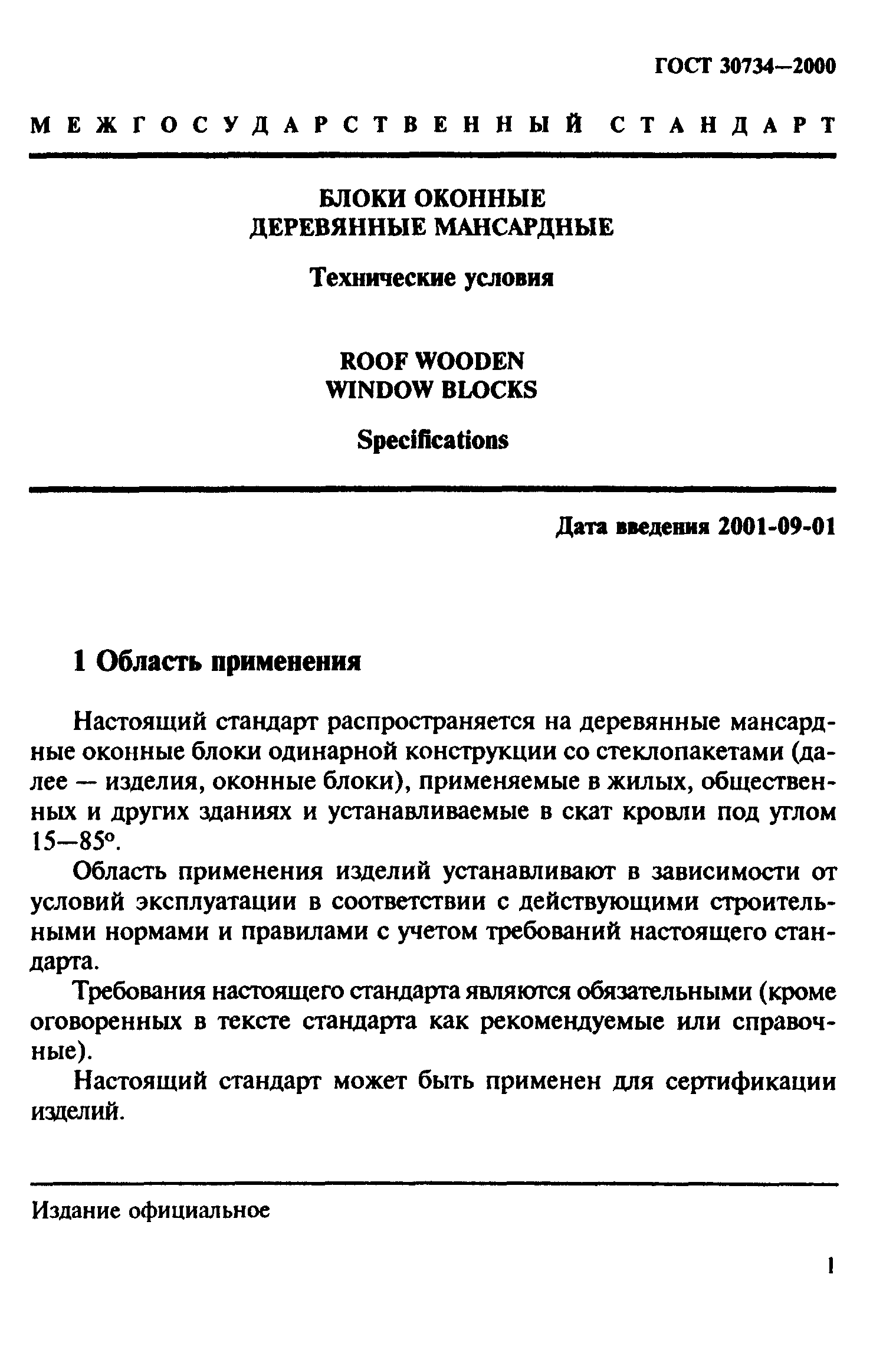 ГОСТ 30734—2000

МЕЖГОСУДАРСТВЕННЫЙ СТАНДАРТ

БЛОКИ ОКОННЫЕ
ДЕРЕВЯННЫЕ МАНСАРДНЫЕ

Технические условия

ROOF WOODEN
WINDOW BLOCKS

Specifications

Дата введения 2001-09-01

1 Область применения

Настоящий стандарт распространяется на деревянные мансардные оконные блоки одинарной конструкции со стеклопакетами (далее — изделия, оконные блоки), применяемые в жилых, общественных и других зданиях и устанавливаемые в скат кровли под углом 15—85°.

Область применения изделий устанавливают в зависимости от условий эксплуатации в соответствии с действующими строительными нормами и правилами с учетом требований настоящего стандарта.

Требования настоящего стандарта являются обязательными (кроме оговоренных в тексте стандарта как рекомендуемые или справочные).

Настоящий стандарт может быть применен для сертификации изделий.

Издание официальное

1